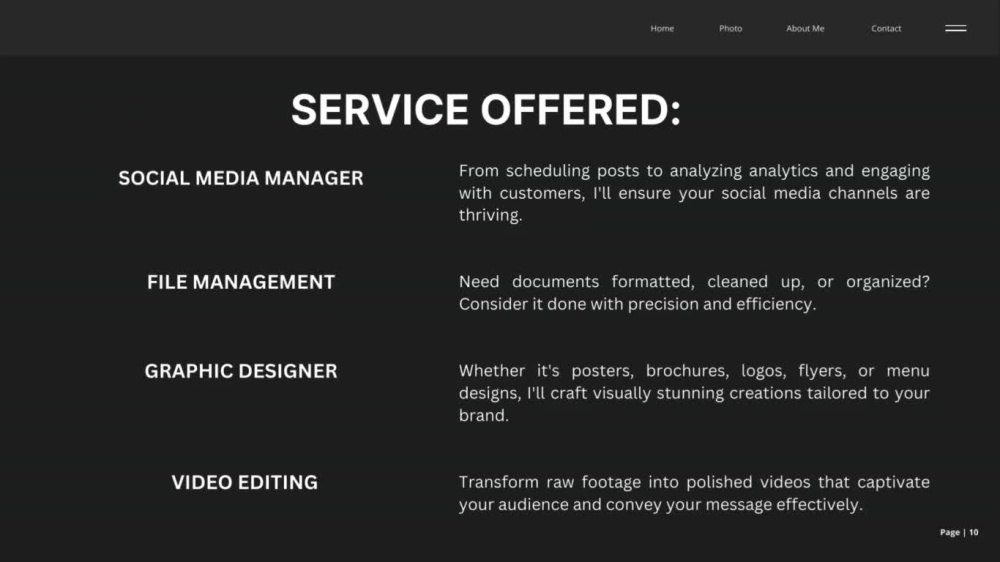 Home
Photo
About Me
Contact

SERVICE OFFERED:

SOCIAL MEDIA MANAGER

From scheduling posts to analyzing analytics and engaging with customers, I'll ensure your social media channels are thriving.

FILE MANAGEMENT

Need documents formatted, cleaned up, or organized? Consider it done with precision and efficiency.

GRAPHIC DESIGNER

Whether it's posters, brochures, logos, flyers, or menu designs, I'll craft visually stunning creations tailored to your brand.

VIDEO EDITING

Transform raw footage into polished videos that captivate your audience and convey your message effectively.

Page | 10